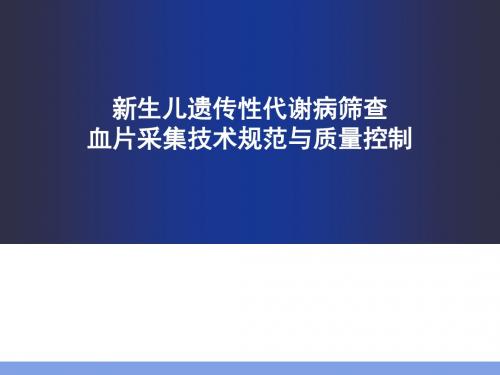 新生儿遗传性代谢病筛查
血片采集技术规范与质量控制